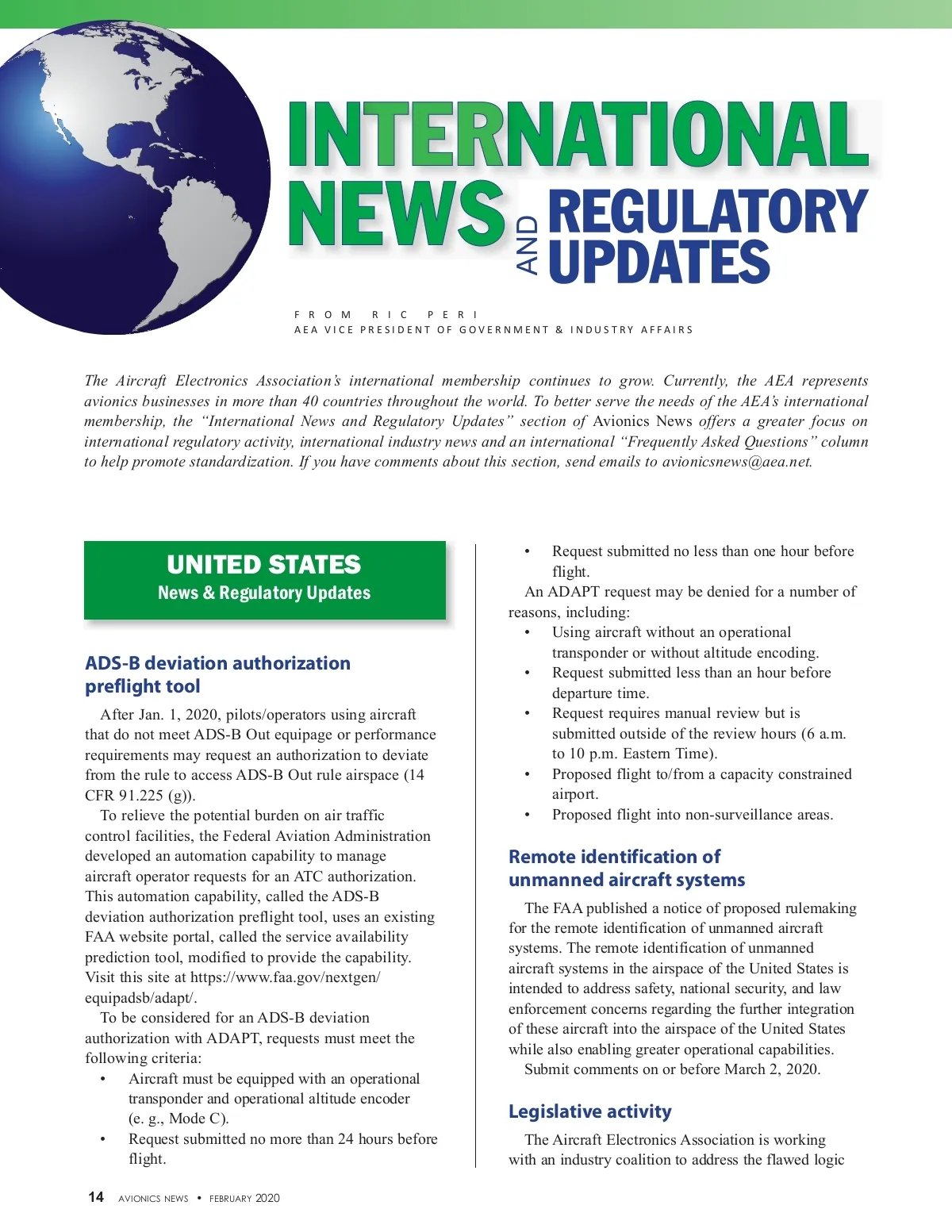 INTERNATIONAL NEWS AND REGULATORY UPDATES

FROM RIC PERI
AEA VICE PRESIDENT OF GOVERNMENT & INDUSTRY AFFAIRS

The Aircraft Electronics Association's international membership continues to grow. Currently, the AEA represents avionics businesses in more than 40 countries throughout the world. To better serve the needs of the AEA's international membership, the "International News and Regulatory Updates" section of Avionics News offers a greater focus on international regulatory activity, international industry news and an international "Frequently Asked Questions" column to help promote standardization. If you have comments about this section, send emails to avionicsnews@aea.net.

UNITED STATES
News & Regulatory Updates

ADS-B deviation authorization preflight tool

After Jan. 1, 2020, pilots/operators using aircraft that do not meet ADS-B Out equipage or performance requirements may request an authorization to deviate from the rule to access ADS-B Out rule airspace (14 CFR 91.225 (g)).

To relieve the potential burden on air traffic control facilities, the Federal Aviation Administration developed an automation capability to manage aircraft operator requests for an ATC authorization. This automation capability, called the ADS-B deviation authorization preflight tool, uses an existing FAA website portal, called the service availability prediction tool, modified to provide the capability. Visit this site at https://www.faa.gov/nextgen/equipadsb/adapt/.

To be considered for an ADS-B deviation authorization with ADAPT, requests must meet the following criteria:

• Aircraft must be equipped with an operational transponder and operational altitude encoder (e. g., Mode C).
• Request submitted no more than 24 hours before flight.
• Request submitted no less than one hour before flight.

An ADAPT request may be denied for a number of reasons, including:

• Using aircraft without an operational transponder or without altitude encoding.
• Request submitted less than an hour before departure time.
• Request requires manual review but is submitted outside of the review hours (6 a.m. to 10 p.m. Eastern Time).
• Proposed flight to/from a capacity constrained airport.
• Proposed flight into non-surveillance areas.

Remote identification of unmanned aircraft systems

The FAA published a notice of proposed rulemaking for the remote identification of unmanned aircraft systems. The remote identification of unmanned aircraft systems in the airspace of the United States is intended to address safety, national security, and law enforcement concerns regarding the further integration of these aircraft into the airspace of the United States while also enabling greater operational capabilities.

Submit comments on or before March 2, 2020.

Legislative activity

The Aircraft Electronics Association is working with an industry coalition to address the flawed logic

14 AVIONICS NEWS • FEBRUARY 2020